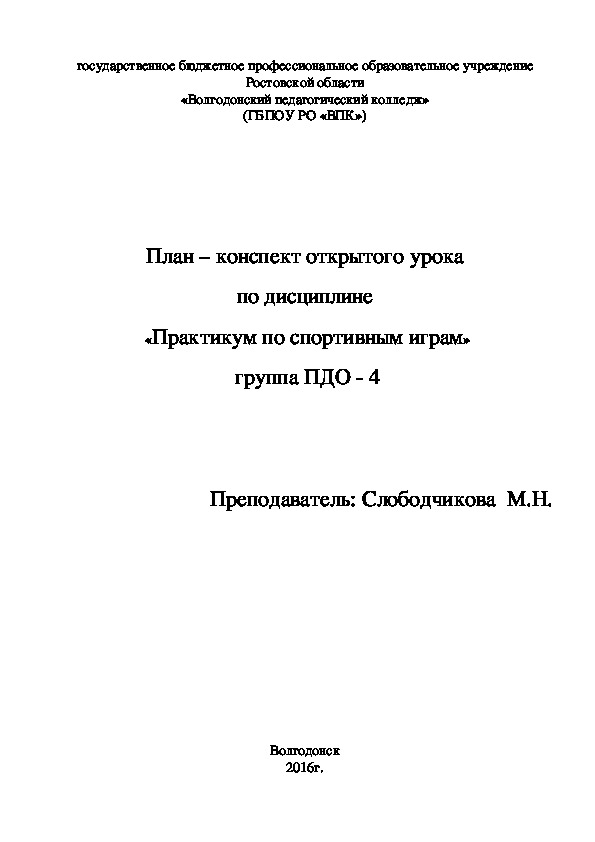 государственное бюджетное профессиональное образовательное учреждение
Ростовской области
«Волгодонский педагогический колледж»
(ГБПОУ РО «ВПК»)

План – конспект открытого урока
по дисциплине
«Практикум по спортивным играм»
группа ПДО - 4

Преподаватель: Слободчикова М.Н.

Волгодонск
2016г.